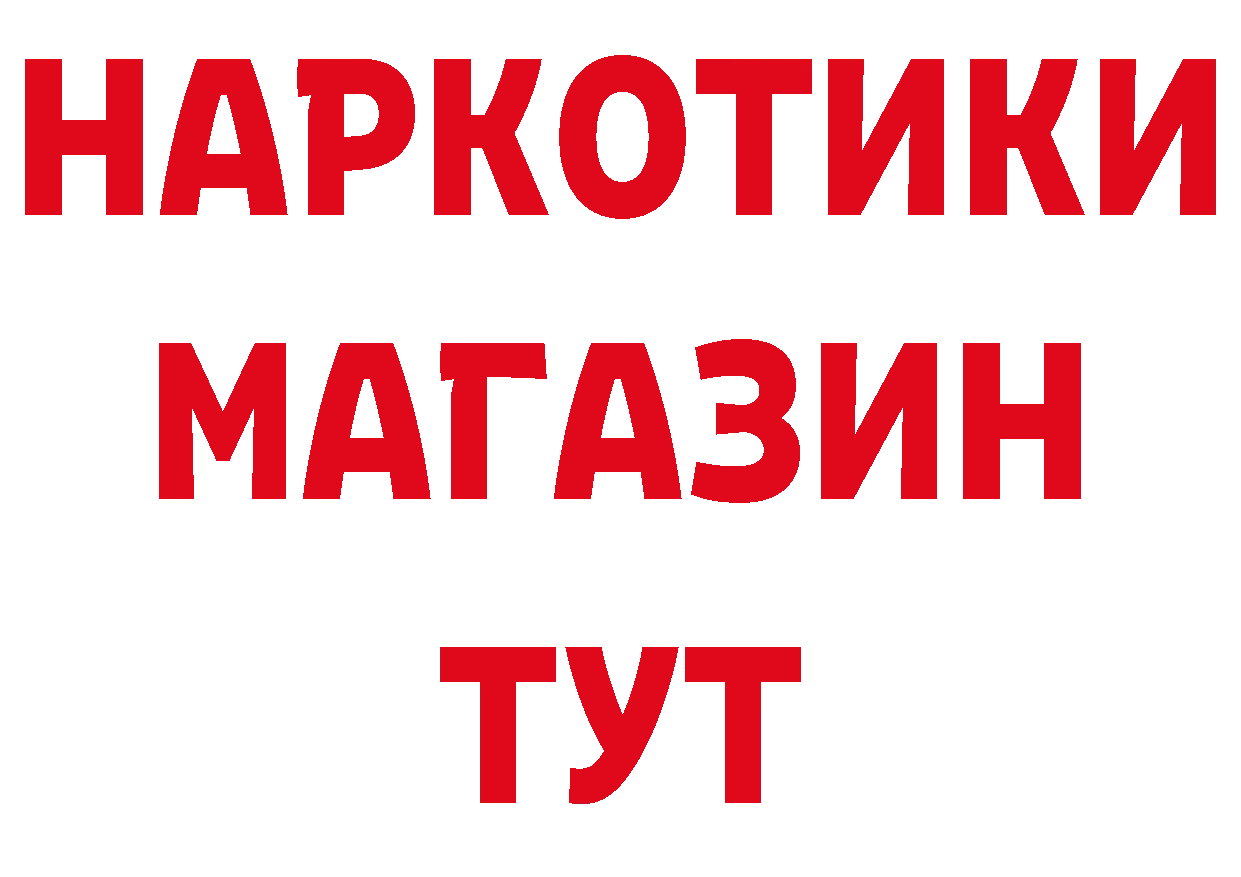 НАРКОТИКИ
МАГАЗИН
ТУТ